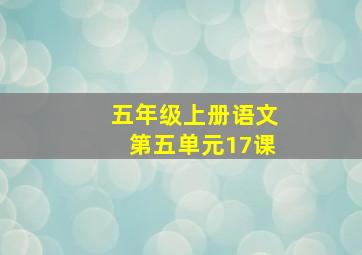 五年级上册语文
第五单元17课